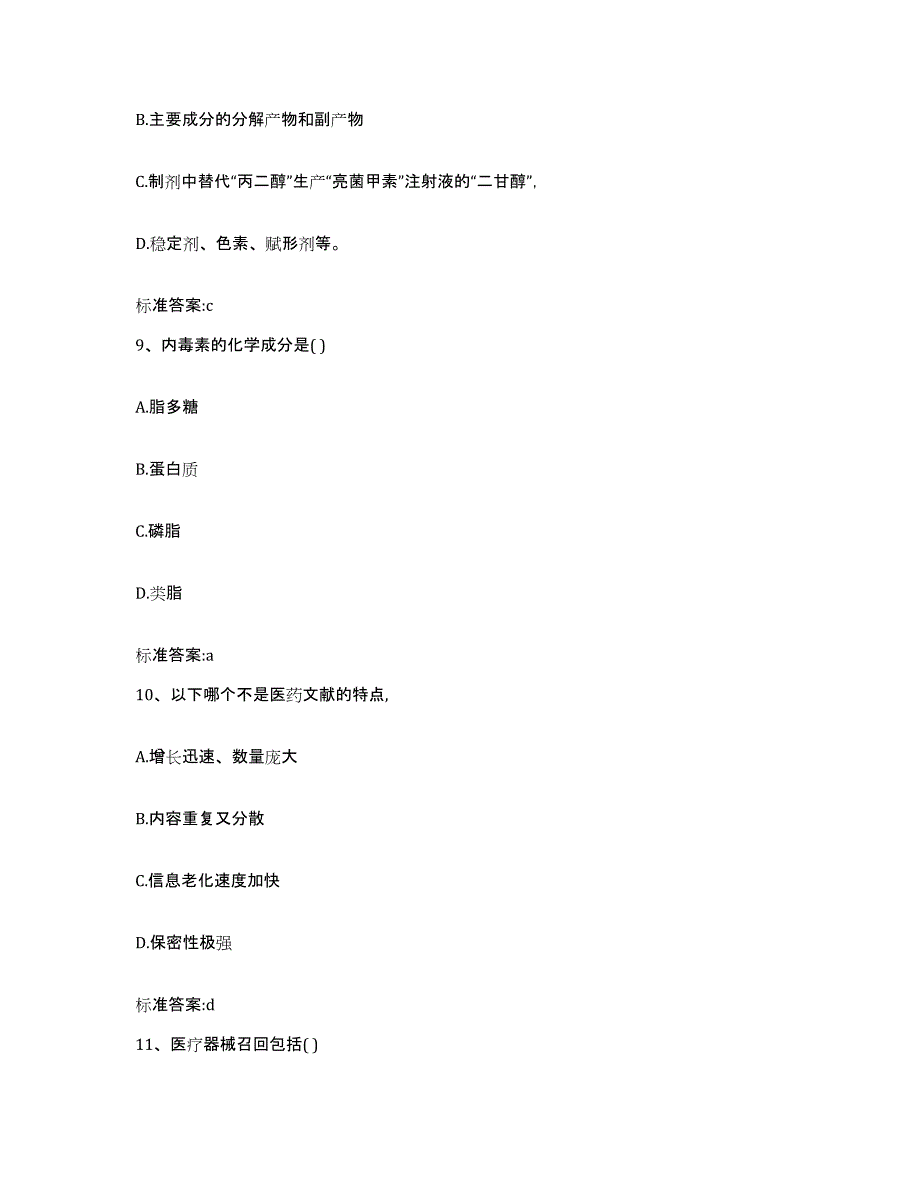 B.主要成分的分解产物和副产物

C.制剂中替代“丙二醇”生产“亮菌甲素”注射液的“二甘醇”,

D.稳定剂、色素、赋形剂等。

标准答案:c

9、内毒素的化学成分是( )

A.脂多糖

B.蛋白质

C.磷脂

D.类脂

标准答案:a

10、以下哪个不是医药文献的特点,

A.增长迅速、数量庞大

B.内容重复又分散

C.信息老化速度加快

D.保密性极强

标准答案:d

11、医疗器械召回包括( )